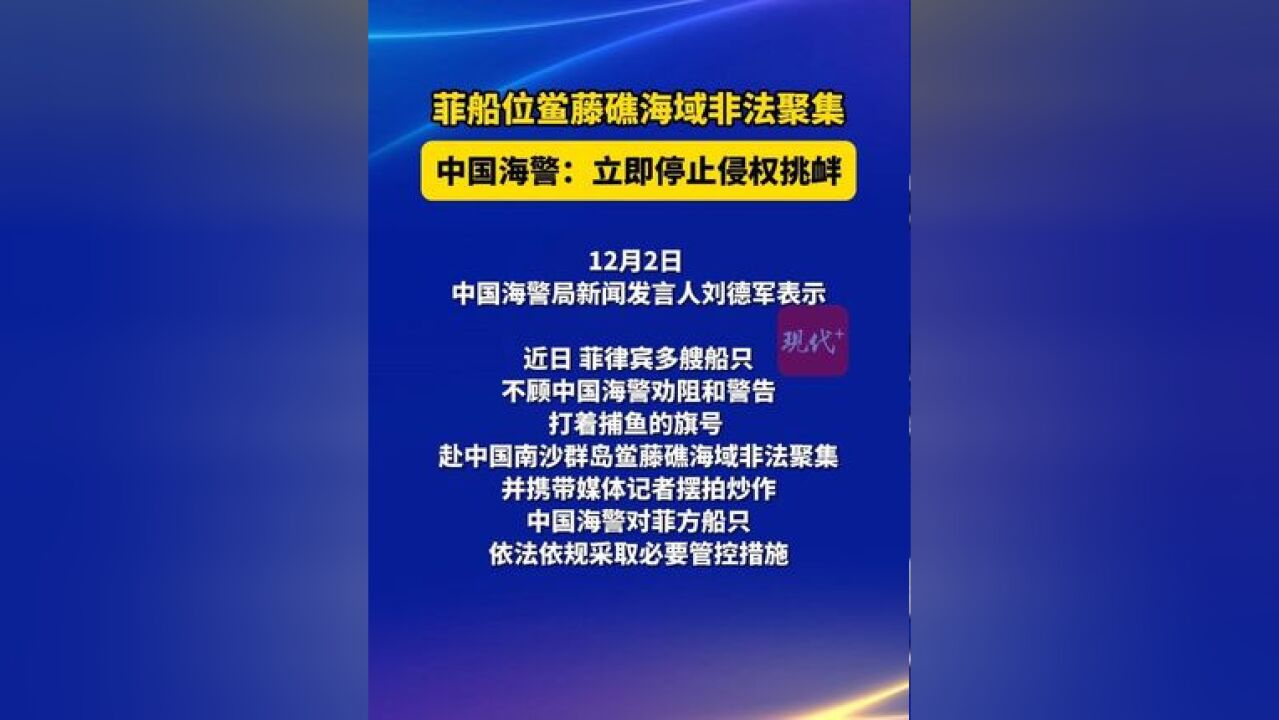 菲船位鲎藤礁海域非法聚集

中国海警：立即停止侵权挑衅

12月2日
中国海警局新闻发言人刘德军表示

现代+

近日 菲律宾多艘船只
不顾中国海警劝阻和警告
打着捕鱼的旗号
赴中国南沙群岛鲎藤礁海域非法聚集
并携带媒体记者摆拍炒作
中国海警对菲方船只
依法依规采取必要管控措施